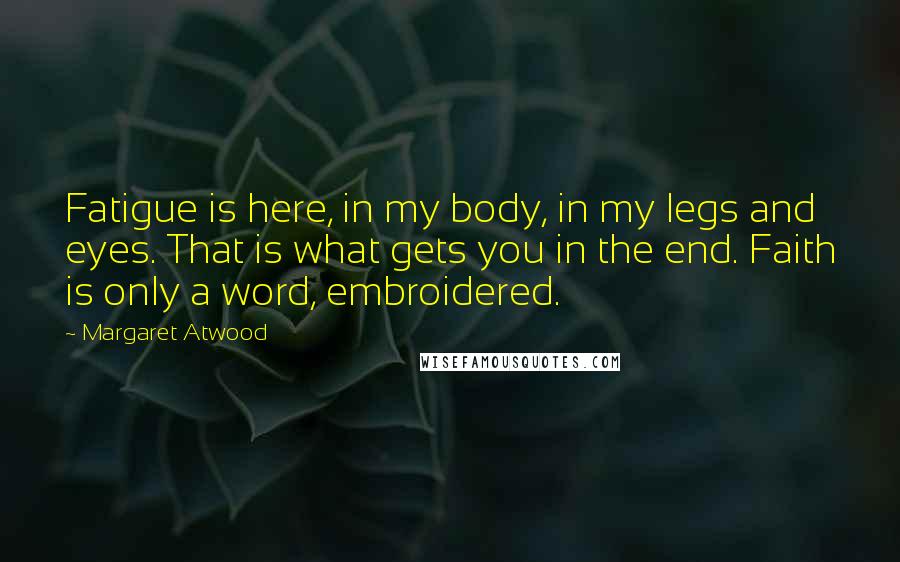 Fatigue is here, in my body, in my legs and eyes. That is what gets you in the end. Faith is only a word, embroidered.

~ Margaret Atwood

WISEFAMOUSQUOTES.COM